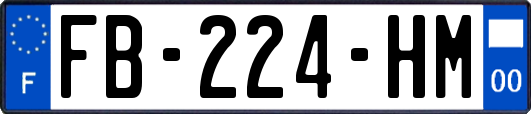 F

FB-224-HM

00